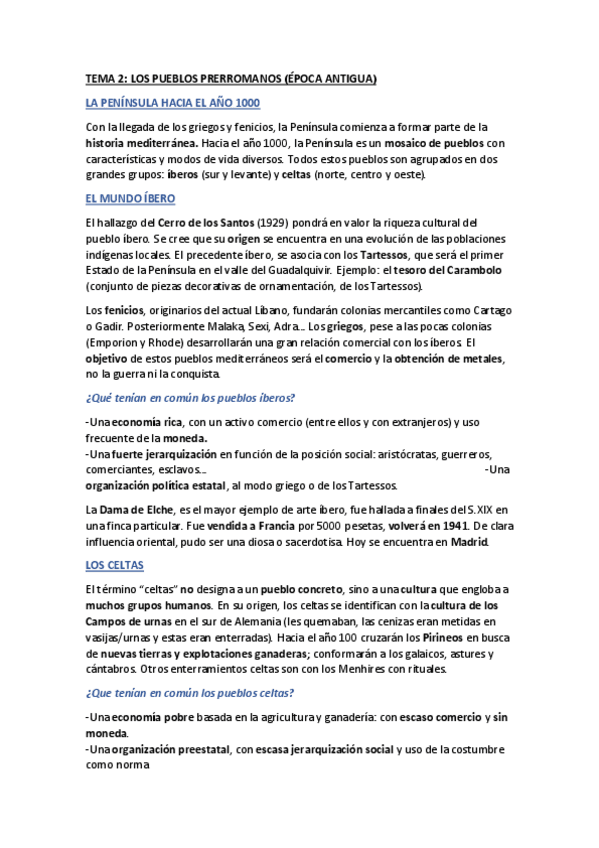 TEMA 2: LOS PUEBLOS PRERROMANOS (ÉPOCA ANTIGUA)

LA PENÍNSULA HACIA EL AÑO 1000

Con la llegada de los griegos y fenicios, la Península comienza a formar parte de la historia mediterránea. Hacia el año 1000, la Península es un mosaico de pueblos con características y modos de vida diversos. Todos estos pueblos son agrupados en dos grandes grupos: íberos (sur y levante) y celtas (norte, centro y oeste).

EL MUNDO ÍBERO

El hallazgo del Cerro de los Santos (1929) pondrá en valor la riqueza cultural del pueblo íbero. Se cree que su origen se encuentra en una evolución de las poblaciones indígenas locales. El precedente íbero, se asocia con los Tartessos, que será el primer Estado de la Península en el valle del Guadalquivir. Ejemplo: el tesoro del Carambolo (conjunto de piezas decorativas de ornamentación, de los Tartessos).

Los fenicios, originarios del actual Líbano, fundarán colonias mercantiles como Cartago o Gadir. Posteriormente Malaka, Sexi, Adra... Los griegos, pese a las pocas colonias (Emporion y Rhode) desarrollarán una gran relación comercial con los íberos. El objetivo de estos pueblos mediterráneos será el comercio y la obtención de metales, no la guerra ni la conquista.

¿Qué tenían en común los pueblos íberos?

-Una economía rica, con un activo comercio (entre ellos y con extranjeros) y uso frecuente de la moneda.
-Una fuerte jerarquización en función de la posición social: aristócratas, guerreros, comerciantes, esclavos... -Una organización política estatal, al modo griego o de los Tartessos.

La Dama de Elche, es el mayor ejemplo de arte íbero, fue hallada a finales del S.XIX en una finca particular. Fue vendida a Francia por 5000 pesetas, volverá en 1941. De clara influencia oriental, pudo ser una diosa o sacerdotisa. Hoy se encuentra en Madrid.

LOS CELTAS

El término "celtas" no designa a un pueblo concreto, sino a una cultura que engloba a muchos grupos humanos. En su origen, los celtas se identifican con la cultura de los Campos de urnas en el sur de Alemania (les quemaban, las cenizas eran metidas en vasijas/urnas y estas eran enterradas). Hacia el año 100 cruzarán los Pirineos en busca de nuevas tierras y explotaciones ganaderas; conformarán a los galaicos, astures y cántabros. Otros enterramientos celtas son con los Menhires con rituales.

¿Que tenían en común los pueblos celtas?

-Una economía pobre basada en la agricultura y ganadería: con escaso comercio y sin moneda.
-Una organización preestatal, con escasa jerarquización social y uso de la costumbre como norma